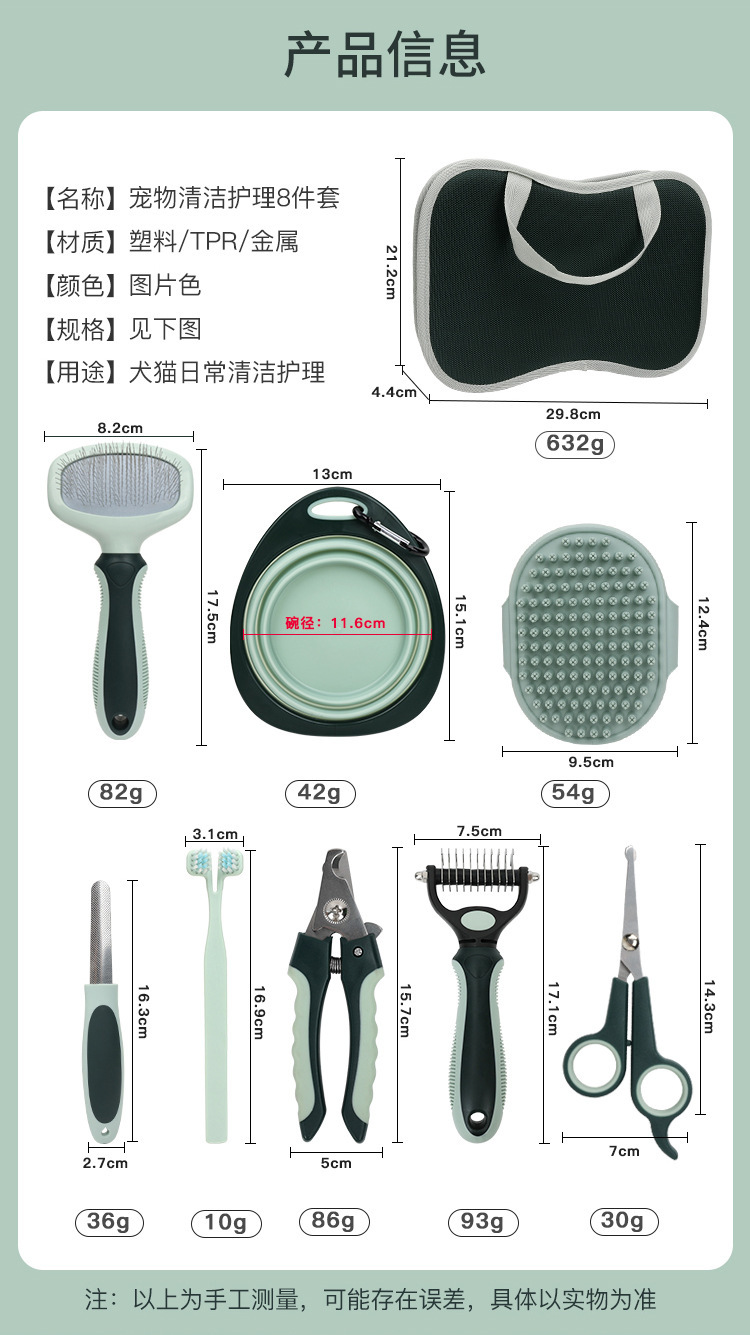 产品信息

【名称】宠物清洁护理8件套
【材质】塑料/TPR/金属
【颜色】图片色
【规格】见下图
【用途】犬猫日常清洁护理

21.2cm
4.4cm
29.8cm
632g

8.2cm
17.5cm
82g

13cm
碗径：11.6cm
15.1cm
42g

12.4cm
9.5cm
54g

16.3cm
2.7cm
36g

3.1cm
16.9cm
10g

15.7cm
5cm
86g

7.5cm
17.1cm
93g

14.3cm
7cm
30g

注：以上为手工测量，可能存在误差，具体以实物为准